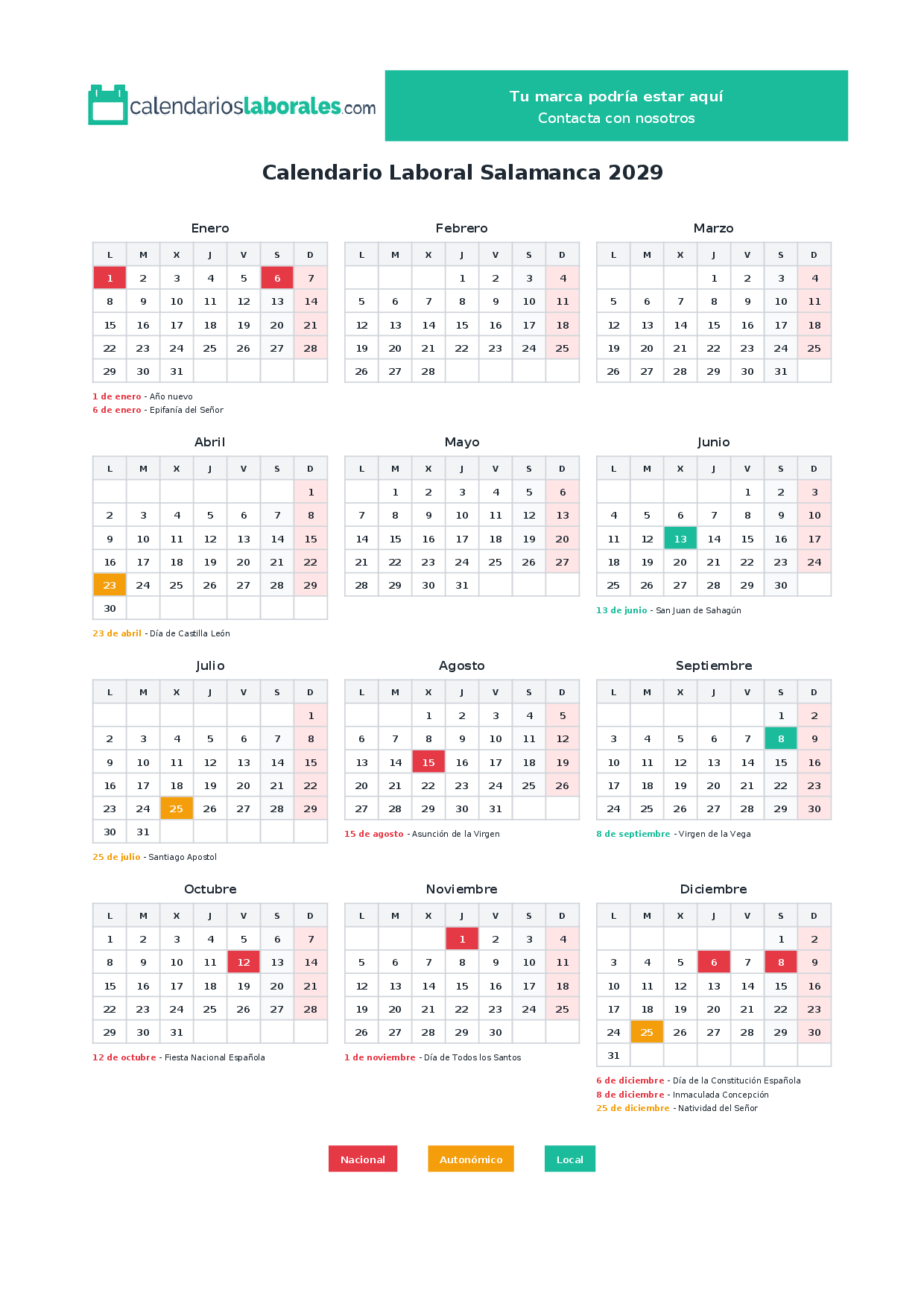 calendarioslaborales.com

Tu marca podría estar aquí
Contacta con nosotros

Calendario Laboral Salamanca 2029

Enero

| L | M | X | J | V | S | D |
|---|---|---|---|---|---|---|
| 1 | 2 | 3 | 4 | 5 | 6 | 7 |
| 8 | 9 | 10 | 11 | 12 | 13 | 14 |
| 15 | 16 | 17 | 18 | 19 | 20 | 21 |
| 22 | 23 | 24 | 25 | 26 | 27 | 28 |
| 29 | 30 | 31 | | | | |

1 de enero - Año nuevo
6 de enero - Epifanía del Señor

Febrero

| L | M | X | J | V | S | D |
|---|---|---|---|---|---|---|
| | | | 1 | 2 | 3 | 4 |
| 5 | 6 | 7 | 8 | 9 | 10 | 11 |
| 12 | 13 | 14 | 15 | 16 | 17 | 18 |
| 19 | 20 | 21 | 22 | 23 | 24 | 25 |
| 26 | 27 | 28 | | | | |

Marzo

| L | M | X | J | V | S | D |
|---|---|---|---|---|---|---|
| | | | 1 | 2 | 3 | 4 |
| 5 | 6 | 7 | 8 | 9 | 10 | 11 |
| 12 | 13 | 14 | 15 | 16 | 17 | 18 |
| 19 | 20 | 21 | 22 | 23 | 24 | 25 |
| 26 | 27 | 28 | 29 | 30 | 31 | |

Abril

| L | M | X | J | V | S | D |
|---|---|---|---|---|---|---|
| | | | | | | 1 |
| 2 | 3 | 4 | 5 | 6 | 7 | 8 |
| 9 | 10 | 11 | 12 | 13 | 14 | 15 |
| 16 | 17 | 18 | 19 | 20 | 21 | 22 |
| 23 | 24 | 25 | 26 | 27 | 28 | 29 |
| 30 | | | | | | |

23 de abril - Día de Castilla León

Mayo

| L | M | X | J | V | S | D |
|---|---|---|---|---|---|---|
| | 1 | 2 | 3 | 4 | 5 | 6 |
| 7 | 8 | 9 | 10 | 11 | 12 | 13 |
| 14 | 15 | 16 | 17 | 18 | 19 | 20 |
| 21 | 22 | 23 | 24 | 25 | 26 | 27 |
| 28 | 29 | 30 | 31 | | | |

Junio

| L | M | X | J | V | S | D |
|---|---|---|---|---|---|---|
| | | | | 1 | 2 | 3 |
| 4 | 5 | 6 | 7 | 8 | 9 | 10 |
| 11 | 12 | 13 | 14 | 15 | 16 | 17 |
| 18 | 19 | 20 | 21 | 22 | 23 | 24 |
| 25 | 26 | 27 | 28 | 29 | 30 | |

13 de junio - San Juan de Sahagún

Julio

| L | M | X | J | V | S | D |
|---|---|---|---|---|---|---|
| | | | | | | 1 |
| 2 | 3 | 4 | 5 | 6 | 7 | 8 |
| 9 | 10 | 11 | 12 | 13 | 14 | 15 |
| 16 | 17 | 18 | 19 | 20 | 21 | 22 |
| 23 | 24 | 25 | 26 | 27 | 28 | 29 |
| 30 | 31 | | | | | |

25 de julio - Santiago Apostol

Agosto

| L | M | X | J | V | S | D |
|---|---|---|---|---|---|---|
| | | 1 | 2 | 3 | 4 | 5 |
| 6 | 7 | 8 | 9 | 10 | 11 | 12 |
| 13 | 14 | 15 | 16 | 17 | 18 | 19 |
| 20 | 21 | 22 | 23 | 24 | 25 | 26 |
| 27 | 28 | 29 | 30 | 31 | | |

15 de agosto - Asunción de la Virgen

Septiembre

| L | M | X | J | V | S | D |
|---|---|---|---|---|---|---|
| | | | | | 1 | 2 |
| 3 | 4 | 5 | 6 | 7 | 8 | 9 |
| 10 | 11 | 12 | 13 | 14 | 15 | 16 |
| 17 | 18 | 19 | 20 | 21 | 22 | 23 |
| 24 | 25 | 26 | 27 | 28 | 29 | 30 |

8 de septiembre - Virgen de la Vega

Octubre

| L | M | X | J | V | S | D |
|---|---|---|---|---|---|---|
| 1 | 2 | 3 | 4 | 5 | 6 | 7 |
| 8 | 9 | 10 | 11 | 12 | 13 | 14 |
| 15 | 16 | 17 | 18 | 19 | 20 | 21 |
| 22 | 23 | 24 | 25 | 26 | 27 | 28 |
| 29 | 30 | 31 | | | | |

12 de octubre - Fiesta Nacional Española

Noviembre

| L | M | X | J | V | S | D |
|---|---|---|---|---|---|---|
| | | | 1 | 2 | 3 | 4 |
| 5 | 6 | 7 | 8 | 9 | 10 | 11 |
| 12 | 13 | 14 | 15 | 16 | 17 | 18 |
| 19 | 20 | 21 | 22 | 23 | 24 | 25 |
| 26 | 27 | 28 | 29 | 30 | | |

1 de noviembre - Día de Todos los Santos

Diciembre

| L | M | X | J | V | S | D |
|---|---|---|---|---|---|---|
| | | | | | 1 | 2 |
| 3 | 4 | 5 | 6 | 7 | 8 | 9 |
| 10 | 11 | 12 | 13 | 14 | 15 | 16 |
| 17 | 18 | 19 | 20 | 21 | 22 | 23 |
| 24 | 25 | 26 | 27 | 28 | 29 | 30 |
| 31 | | | | | | |

6 de diciembre - Día de la Constitución Española
8 de diciembre - Inmaculada Concepción
25 de diciembre - Natividad del Señor

Nacional Autonómico Local